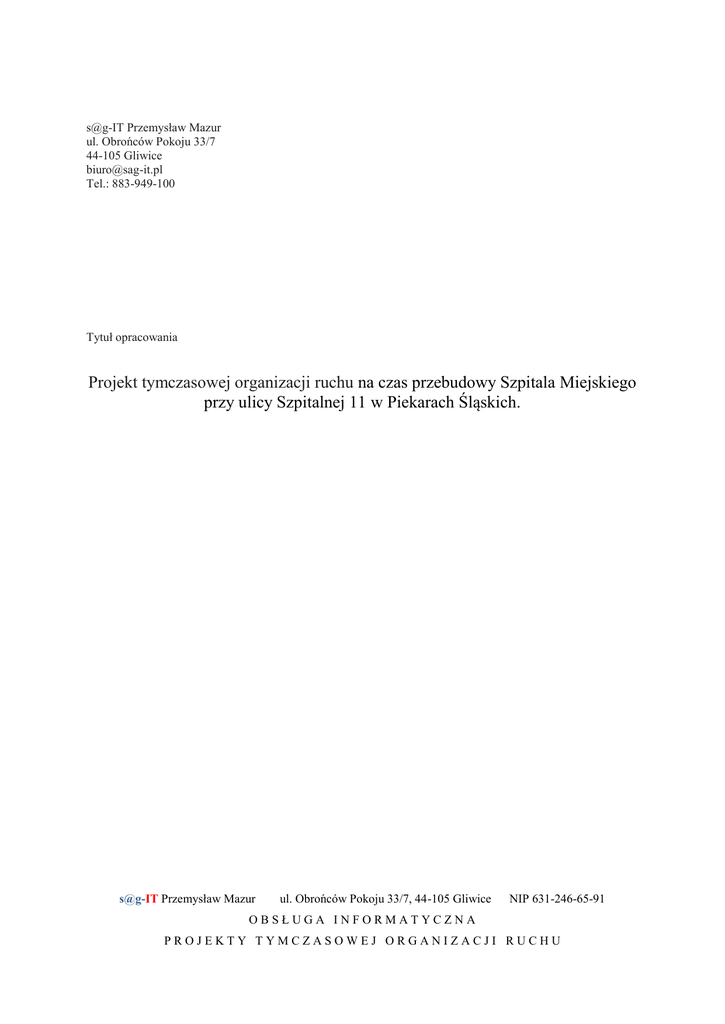 s@g-IT Przemysław Mazur
ul. Obrońców Pokoju 33/7
44-105 Gliwice
biuro@sag-it.pl
Tel.: 883-949-100

Tytuł opracowania

Projekt tymczasowej organizacji ruchu na czas przebudowy Szpitala Miejskiego przy ulicy Szpitalnej 11 w Piekarach Śląskich.

s@g-IT Przemysław Mazur ul. Obrońców Pokoju 33/7, 44-105 Gliwice NIP 631-246-65-91
OBSŁUGA INFORMATYCZNA
PROJEKTY TYMCZASOWEJ ORGANIZACJI RUCHU